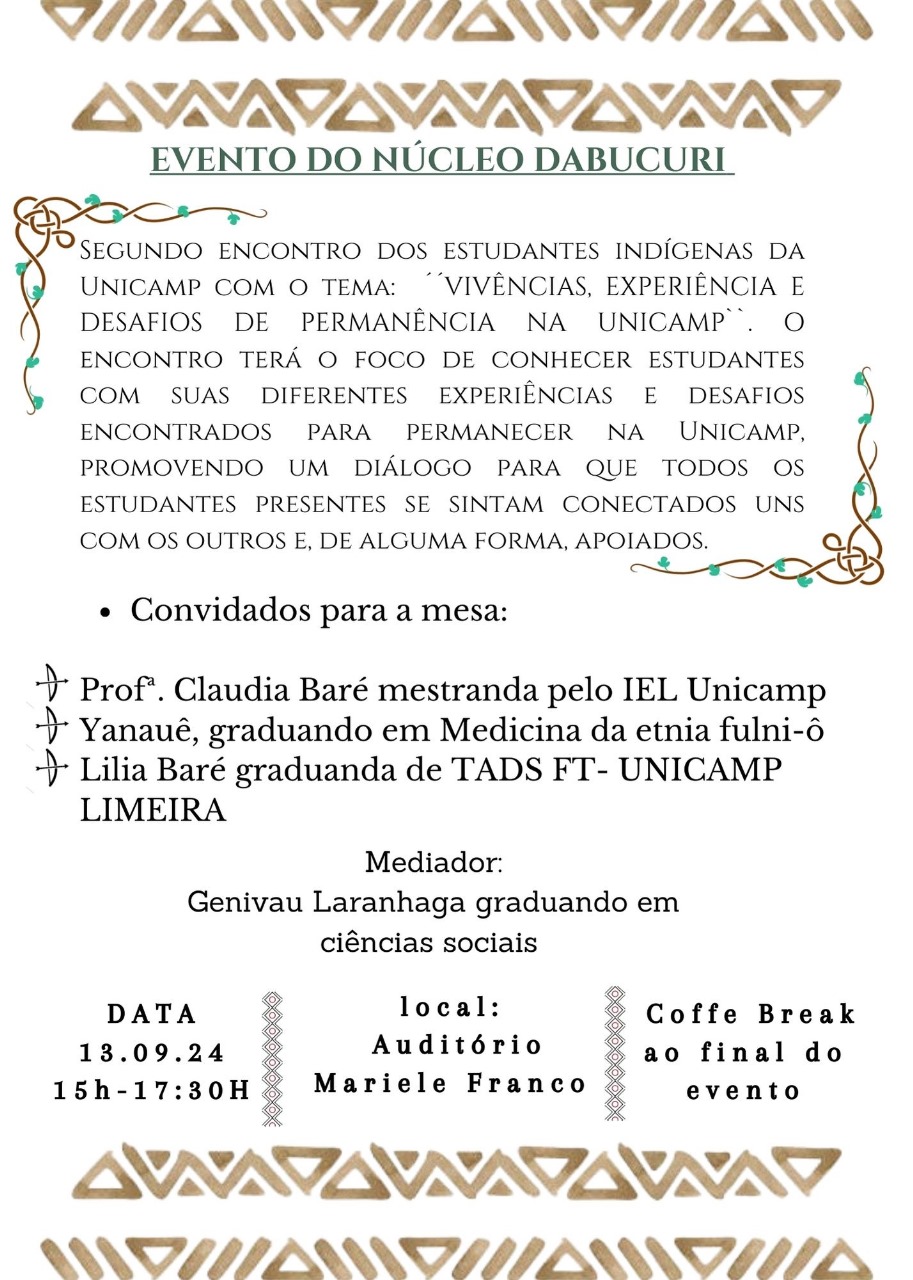 EVENTO DO NÚCLEO DABUCURI

Segundo encontro dos estudantes indígenas da Unicamp com o tema: ´´VIVÊNCIAS, EXPERIÊNCIA E DESAFIOS DE PERMANÊNCIA NA UNICAMP``. O encontro terá o foco de conhecer estudantes com suas diferentes experiências e desafios encontrados para permanecer na Unicamp, promovendo um diálogo para que todos os estudantes presentes se sintam conectados uns com os outros e, de alguma forma, apoiados.

• Convidados para a mesa:

Profª. Claudia Baré mestranda pelo IEL Unicamp
Yanauê, graduando em Medicina da etnia fulni-ô
Lilia Baré graduanda de TADS FT- UNICAMP LIMEIRA

Mediador:
Genivau Laranhaga graduando em ciências sociais

DATA
13.09.24
15h-17:30H

local:
Auditório
Mariele Franco

Coffe Break
ao final do
evento